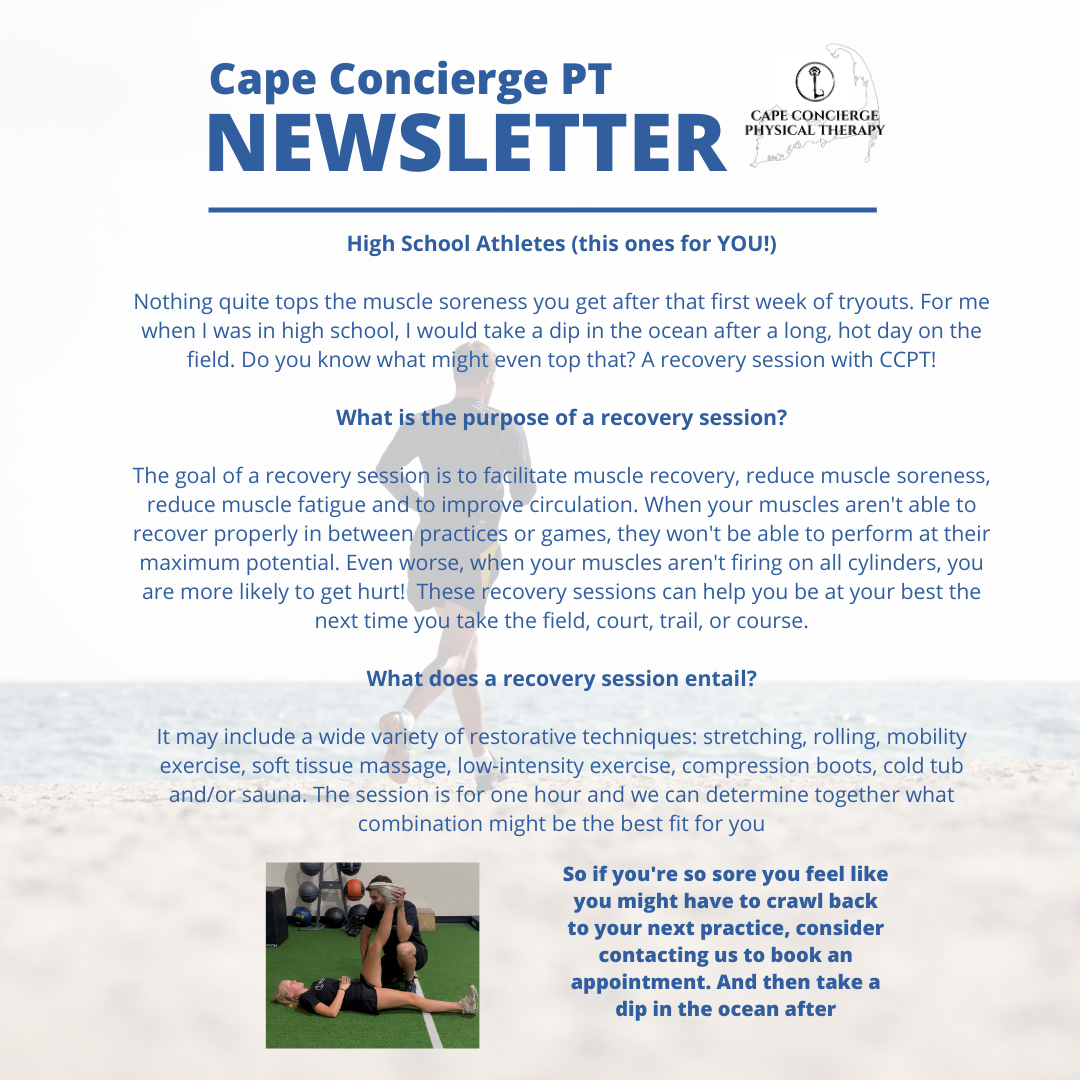 Cape Concierge PT
NEWSLETTER

CAPE CONCIERGE
PHYSICAL THERAPY

High School Athletes (this ones for YOU!)

Nothing quite tops the muscle soreness you get after that first week of tryouts. For me when I was in high school, I would take a dip in the ocean after a long, hot day on the field. Do you know what might even top that? A recovery session with CCPT!

What is the purpose of a recovery session?

The goal of a recovery session is to facilitate muscle recovery, reduce muscle soreness, reduce muscle fatigue and to improve circulation. When your muscles aren't able to recover properly in between practices or games, they won't be able to perform at their maximum potential. Even worse, when your muscles aren't firing on all cylinders, you are more likely to get hurt! These recovery sessions can help you be at your best the next time you take the field, court, trail, or course.

What does a recovery session entail?

It may include a wide variety of restorative techniques: stretching, rolling, mobility exercise, soft tissue massage, low-intensity exercise, compression boots, cold tub and/or sauna. The session is for one hour and we can determine together what combination might be the best fit for you

So if you're so sore you feel like you might have to crawl back to your next practice, consider contacting us to book an appointment. And then take a dip in the ocean after